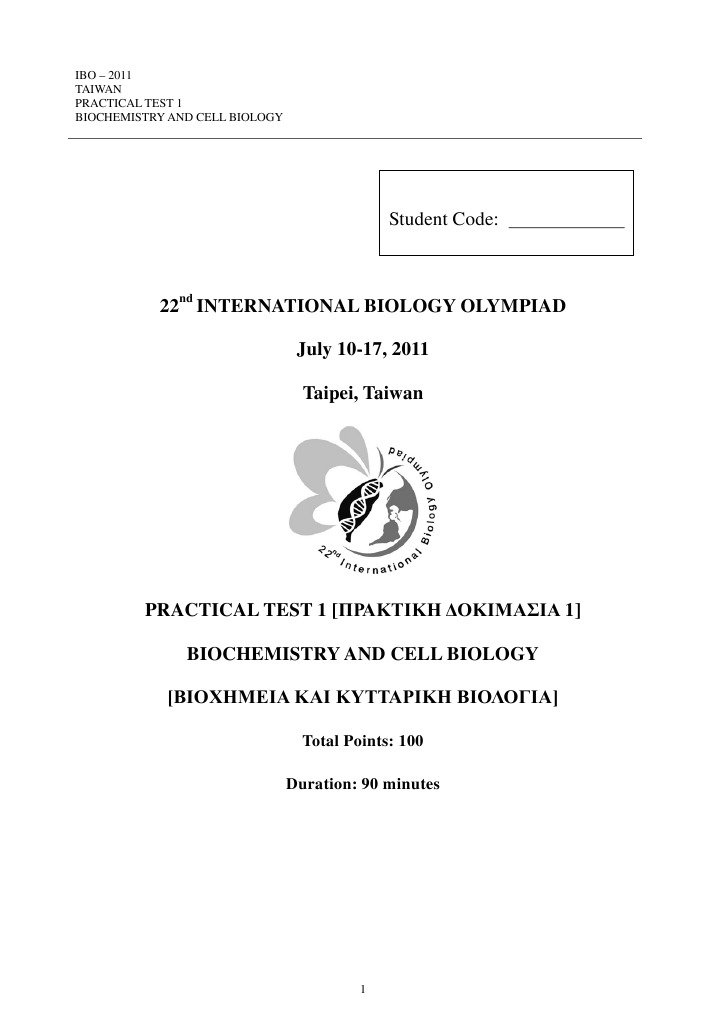 IBO – 2011
TAIWAN
PRACTICAL TEST 1
BIOCHEMISTRY AND CELL BIOLOGY

Student Code: ____________

22$^{nd}$ INTERNATIONAL BIOLOGY OLYMPIAD

July 10-17, 2011

Taipei, Taiwan

22$^{nd}$ International Biology Olympiad

PRACTICAL TEST 1 [ΠΡΑΚΤΙΚΗ ΔΟΚΙΜΑΣΙΑ 1]

BIOCHEMISTRY AND CELL BIOLOGY

[ΒΙΟΧΗΜΕΙΑ ΚΑΙ ΚΥΤΤΑΡΙΚΗ ΒΙΟΛΟΓΙΑ]

Total Points: 100

Duration: 90 minutes

1